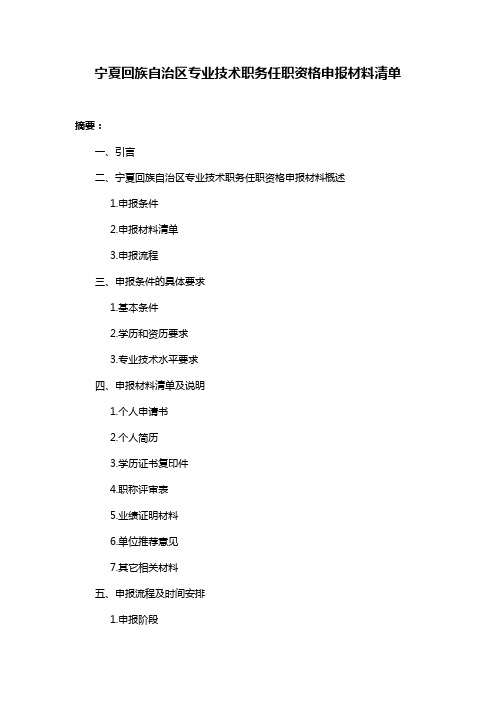 宁夏回族自治区专业技术职务任职资格申报材料清单

摘要：

一、引言

二、宁夏回族自治区专业技术职务任职资格申报材料概述

1.申报条件

2.申报材料清单

3.申报流程

三、申报条件的具体要求

1.基本条件

2.学历和资历要求

3.专业技术水平要求

四、申报材料清单及说明

1.个人申请书

2.个人简历

3.学历证书复印件

4.职称评审表

5.业绩证明材料

6.单位推荐意见

7.其它相关材料

五、申报流程及时间安排

1.申报阶段